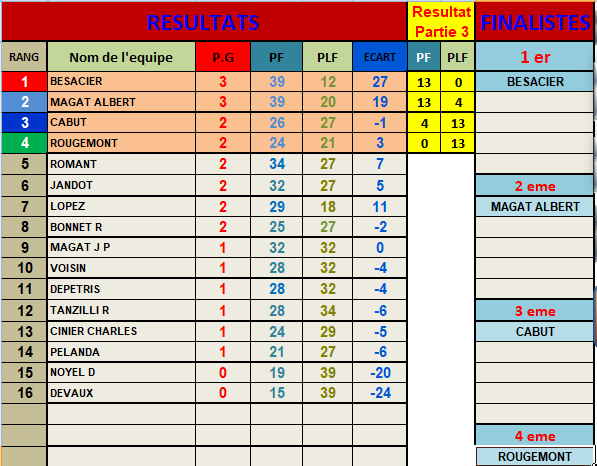 RESULTATS

| RANG | Nom de l'equipe | P.G | PF | PLF | ECART |
|---|---|---|---|---|---|
| 1 | BESACIER | 3 | 39 | 12 | 27 |
| 2 | MAGAT ALBERT | 3 | 39 | 20 | 19 |
| 3 | CABUT | 2 | 26 | 27 | -1 |
| 4 | ROUGEMONT | 2 | 24 | 21 | 3 |
| 5 | ROMANT | 2 | 34 | 27 | 7 |
| 6 | JANDOT | 2 | 32 | 27 | 5 |
| 7 | LOPEZ | 2 | 29 | 18 | 11 |
| 8 | BONNET R | 2 | 25 | 27 | -2 |
| 9 | MAGAT J P | 1 | 32 | 32 | 0 |
| 10 | VOISIN | 1 | 28 | 32 | -4 |
| 11 | DEPETRIS | 1 | 28 | 32 | -4 |
| 12 | TANZILLI R | 1 | 28 | 34 | -6 |
| 13 | CINIER CHARLES | 1 | 24 | 29 | -5 |
| 14 | PELANDA | 1 | 21 | 27 | -6 |
| 15 | NOYEL D | 0 | 19 | 39 | -20 |
| 16 | DEVAUX | 0 | 15 | 39 | -24 |

Resultat Partie 3

| PF | PLF |
|---|---|
| 13 | 0 |
| 13 | 4 |
| 4 | 13 |
| 0 | 13 |

FINALISTES

1 er
BESACIER

2 eme
MAGAT ALBERT

3 eme
CABUT

4 eme
ROUGEMONT